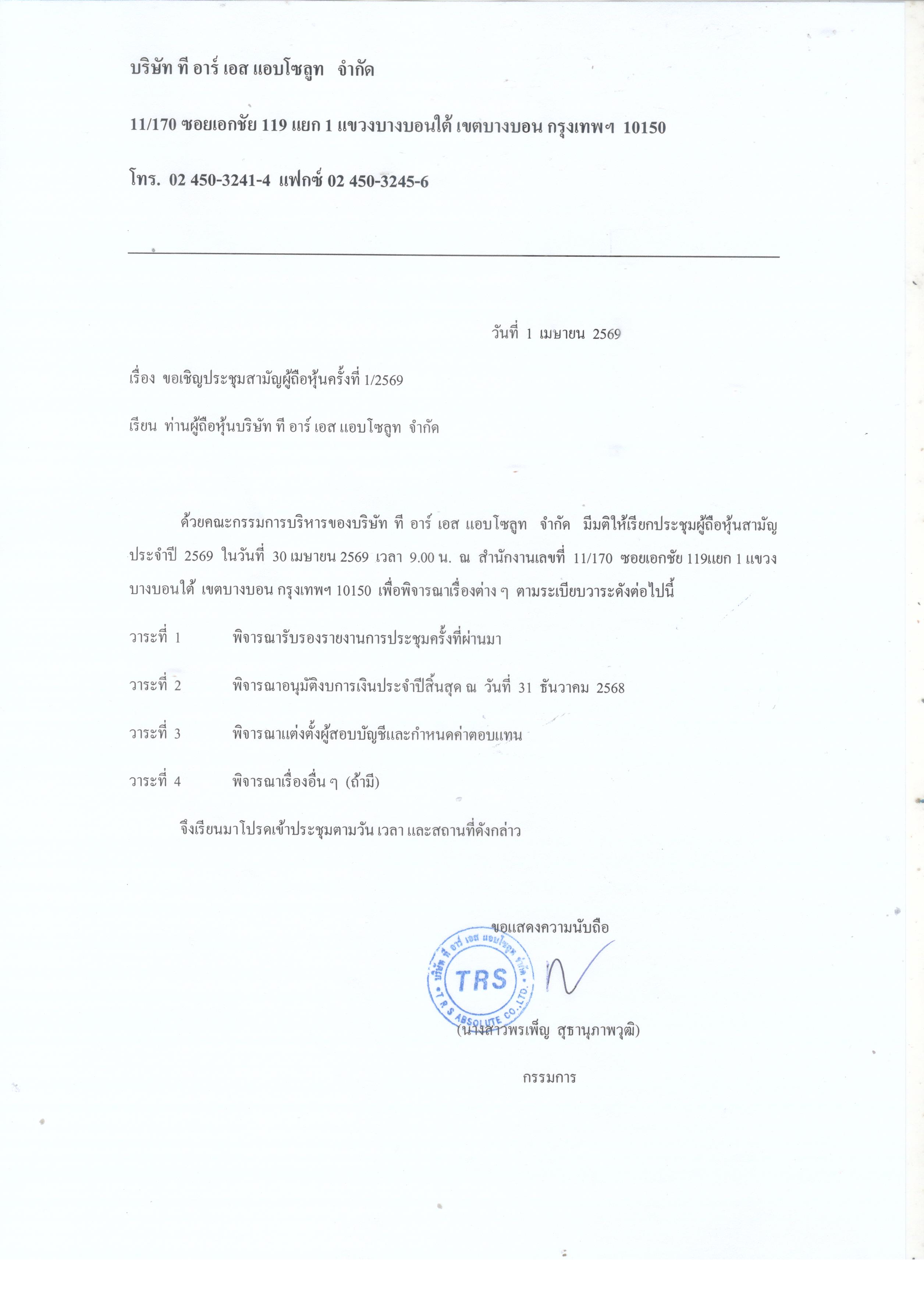 บริษัท ที อาร์ เอส แอบโซลูท จำกัด

11/170 ซอยเอกชัย 119 แยก 1 แขวงบางบอนใต้ เขตบางบอน กรุงเทพฯ 10150

โทร. 02 450-3241-4 แฟกซ์ 02 450-3245-6

วันที่ 1 เมษายน 2569

เรื่อง ขอเชิญประชุมสามัญผู้ถือหุ้นครั้งที่ 1/2569

เรียน ท่านผู้ถือหุ้นบริษัท ที อาร์ เอส แอบโซลูท จำกัด

ด้วยคณะกรรมการบริหารของบริษัท ที อาร์ เอส แอบโซลูท จำกัด มีมติให้เรียกประชุมผู้ถือหุ้นสามัญประจำปี 2569 ในวันที่ 30 เมษายน 2569 เวลา 9.00 น. ณ สำนักงานเลขที่ 11/170 ซอยเอกชัย 119แยก 1 แขวงบางบอนใต้ เขตบางบอน กรุงเทพฯ 10150 เพื่อพิจารณาเรื่องต่าง ๆ ตามระเบียบวาระดังต่อไปนี้

วาระที่ 1 พิจารณารับรองรายงานการประชุมครั้งที่ผ่านมา

วาระที่ 2 พิจารณาอนุมัติงบการเงินประจำปีสิ้นสุด ณ วันที่ 31 ธันวาคม 2568

วาระที่ 3 พิจารณาแต่งตั้งผู้สอบบัญชีและกำหนดค่าตอบแทน

วาระที่ 4 พิจารณาเรื่องอื่น ๆ (ถ้ามี)

จึงเรียนมาโปรดเข้าประชุมตามวัน เวลา และสถานที่ดังกล่าว

ขอแสดงความนับถือ

บริษัท ที อาร์ เอส แอบโซลูท จำกัด TRS T R S ABSOLUTE CO.,LTD.

(นางสาวพรเพ็ญ สุธานุภาพวุฒิ)

กรรมการ